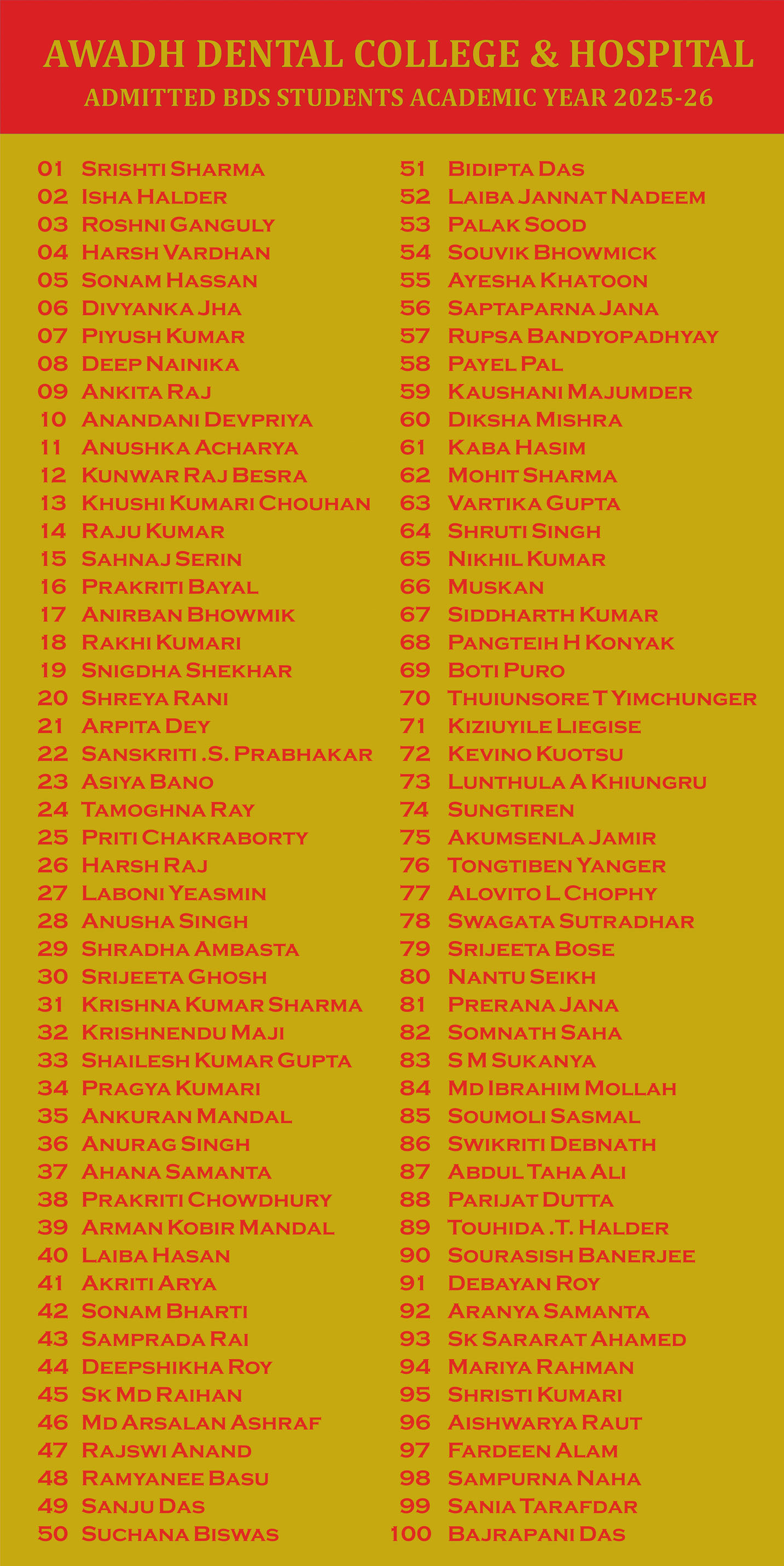 AWADH DENTAL COLLEGE & HOSPITAL
ADMITTED BDS STUDENTS ACADEMIC YEAR 2025-26

01 Srishti Sharma
02 Isha Halder
03 Roshni Ganguly
04 Harsh Vardhan
05 Sonam Hassan
06 Divyanka Jha
07 Piyush Kumar
08 Deep Nainika
09 Ankita Raj
10 Anandani Devpriya
11 Anushka Acharya
12 Kunwar Raj Besra
13 Khushi Kumari Chouhan
14 Raju Kumar
15 Sahnaj Serin
16 Prakriti Bayal
17 Anirban Bhowmik
18 Rakhi Kumari
19 Snigdha Shekhar
20 Shreya Rani
21 Arpita Dey
22 Sanskriti .S. Prabhakar
23 Asiya Bano
24 Tamoghna Ray
25 Priti Chakraborty
26 Harsh Raj
27 Laboni Yeasmin
28 Anusha Singh
29 Shradha Ambasta
30 Srijeeta Ghosh
31 Krishna Kumar Sharma
32 Krishnendu Maji
33 Shailesh Kumar Gupta
34 Pragya Kumari
35 Ankuran Mandal
36 Anurag Singh
37 Ahana Samanta
38 Prakriti Chowdhury
39 Arman Kobir Mandal
40 Laiba Hasan
41 Akriti Arya
42 Sonam Bharti
43 Samprada Rai
44 Deepshikha Roy
45 Sk Md Raihan
46 Md Arsalan Ashraf
47 Rajswi Anand
48 Ramyanee Basu
49 Sanju Das
50 Suchana Biswas

51 Bidipta Das
52 Laiba Jannat Nadeem
53 Palak Sood
54 Souvik Bhowmick
55 Ayesha Khatoon
56 Saptaparna Jana
57 Rupsa Bandyopadhyay
58 Payel Pal
59 Kaushani Majumder
60 Diksha Mishra
61 Kaba Hasim
62 Mohit Sharma
63 Vartika Gupta
64 Shruti Singh
65 Nikhil Kumar
66 Muskan
67 Siddharth Kumar
68 Pangteih H Konyak
69 Boti Puro
70 Thuiunsore T Yimchunger
71 Kiziuyile Liegise
72 Kevino Kuotsu
73 Lunthula A Khiungru
74 Sungtiren
75 Akumsenla Jamir
76 Tongtiben Yanger
77 Alovito L Chophy
78 Swagata Sutradhar
79 Srijeeta Bose
80 Nantu Seikh
81 Prerana Jana
82 Somnath Saha
83 S M Sukanya
84 Md Ibrahim Mollah
85 Soumoli Sasmal
86 Swikriti Debnath
87 Abdul Taha Ali
88 Parijat Dutta
89 Touhida .T. Halder
90 Sourasish Banerjee
91 Debayan Roy
92 Aranya Samanta
93 Sk Sararat Ahamed
94 Mariya Rahman
95 Shristi Kumari
96 Aishwarya Raut
97 Fardeen Alam
98 Sampurna Naha
99 Sania Tarafdar
100 Bajrapani Das